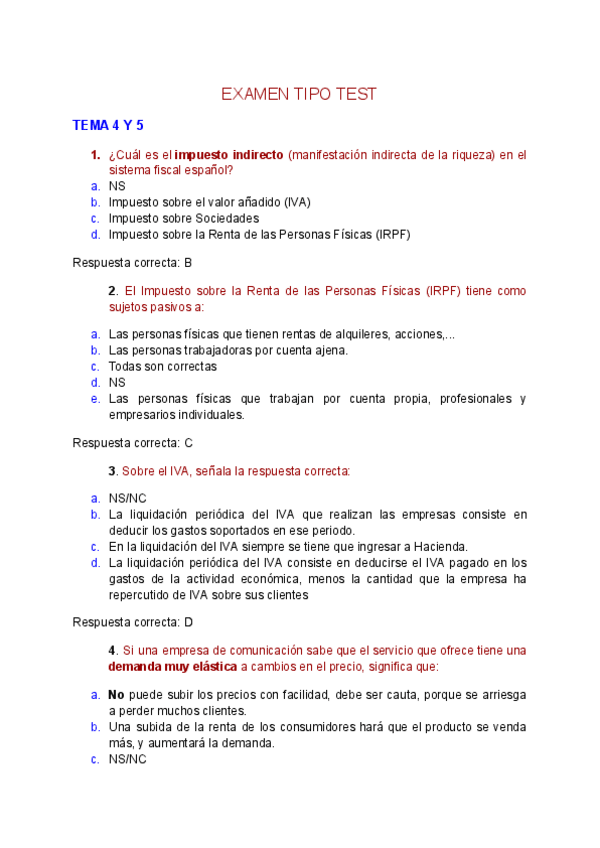 EXAMEN TIPO TEST

TEMA 4 Y 5

1. ¿Cuál es el impuesto indirecto (manifestación indirecta de la riqueza) en el sistema fiscal español?
a. NS
b. Impuesto sobre el valor añadido (IVA)
c. Impuesto sobre Sociedades
d. Impuesto sobre la Renta de las Personas Físicas (IRPF)

Respuesta correcta: B

2. El Impuesto sobre la Renta de las Personas Físicas (IRPF) tiene como sujetos pasivos a:

a. Las personas físicas que tienen rentas de alquileres, acciones,...
b. Las personas trabajadoras por cuenta ajena.
c. Todas son correctas
d. NS
e. Las personas físicas que trabajan por cuenta propia, profesionales y empresarios individuales.

Respuesta correcta: C

3. Sobre el IVA, señala la respuesta correcta:

a. NS/NC
b. La liquidación periódica del IVA que realizan las empresas consiste en deducir los gastos soportados en ese periodo.
c. En la liquidación del IVA siempre se tiene que ingresar a Hacienda.
d. La liquidación periódica del IVA consiste en deducirse el IVA pagado en los gastos de la actividad económica, menos la cantidad que la empresa ha repercutido de IVA sobre sus clientes

Respuesta correcta: D

4. Si una empresa de comunicación sabe que el servicio que ofrece tiene una demanda muy elástica a cambios en el precio, significa que:

a. No puede subir los precios con facilidad, debe ser cauta, porque se arriesga a perder muchos clientes.
b. Una subida de la renta de los consumidores hará que el producto se venda más, y aumentará la demanda.
c. NS/NC